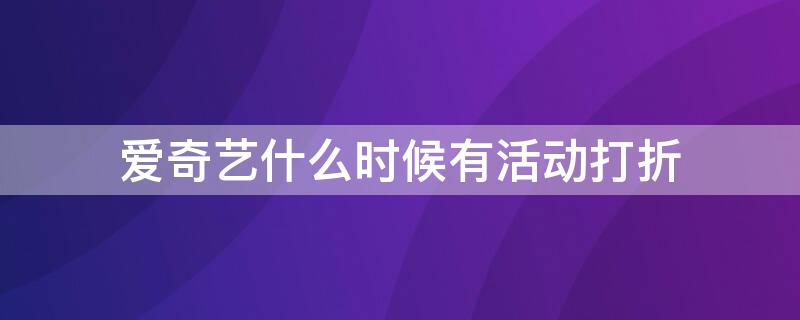 爱奇艺什么时候有活动打折